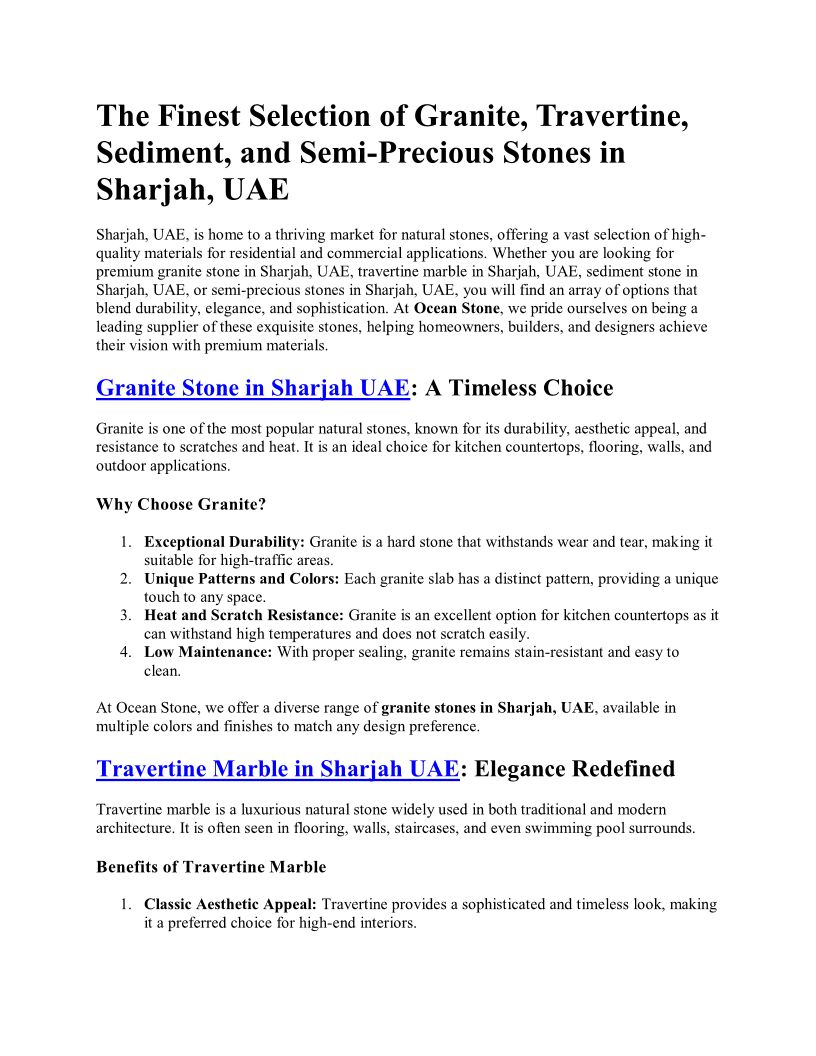 The Finest Selection of Granite, Travertine, Sediment, and Semi-Precious Stones in Sharjah, UAE

Sharjah, UAE, is home to a thriving market for natural stones, offering a vast selection of high-quality materials for residential and commercial applications. Whether you are looking for premium granite stone in Sharjah, UAE, travertine marble in Sharjah, UAE, sediment stone in Sharjah, UAE, or semi-precious stones in Sharjah, UAE, you will find an array of options that blend durability, elegance, and sophistication. At Ocean Stone, we pride ourselves on being a leading supplier of these exquisite stones, helping homeowners, builders, and designers achieve their vision with premium materials.

Granite Stone in Sharjah UAE: A Timeless Choice

Granite is one of the most popular natural stones, known for its durability, aesthetic appeal, and resistance to scratches and heat. It is an ideal choice for kitchen countertops, flooring, walls, and outdoor applications.

Why Choose Granite?

1. Exceptional Durability: Granite is a hard stone that withstands wear and tear, making it suitable for high-traffic areas.
2. Unique Patterns and Colors: Each granite slab has a distinct pattern, providing a unique touch to any space.
3. Heat and Scratch Resistance: Granite is an excellent option for kitchen countertops as it can withstand high temperatures and does not scratch easily.
4. Low Maintenance: With proper sealing, granite remains stain-resistant and easy to clean.

At Ocean Stone, we offer a diverse range of granite stones in Sharjah, UAE, available in multiple colors and finishes to match any design preference.

Travertine Marble in Sharjah UAE: Elegance Redefined

Travertine marble is a luxurious natural stone widely used in both traditional and modern architecture. It is often seen in flooring, walls, staircases, and even swimming pool surrounds.

Benefits of Travertine Marble

1. Classic Aesthetic Appeal: Travertine provides a sophisticated and timeless look, making it a preferred choice for high-end interiors.